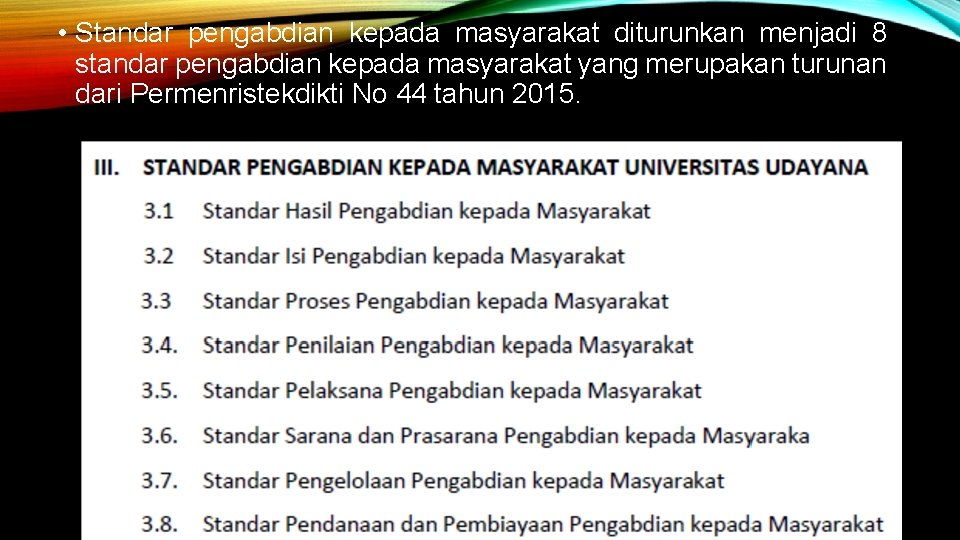 • Standar pengabdian kepada masyarakat diturunkan menjadi 8 standar pengabdian kepada masyarakat yang merupakan turunan dari Permenristekdikti No 44 tahun 2015.

III. STANDAR PENGABDIAN KEPADA MASYARAKAT UNIVERSITAS UDAYANA

3.1 Standar Hasil Pengabdian kepada Masyarakat

3.2 Standar Isi Pengabdian kepada Masyarakat

3.3 Standar Proses Pengabdian kepada Masyarakat

3.4. Standar Penilaian Pengabdian kepada Masyarakat

3.5. Standar Pelaksana Pengabdian kepada Masyarakat

3.6. Standar Sarana dan Prasarana Pengabdian kepada Masyaraka

3.7. Standar Pengelolaan Pengabdian kepada Masyarakat

3.8. Standar Pendanaan dan Pembiayaan Pengabdian kepada Masyarakat